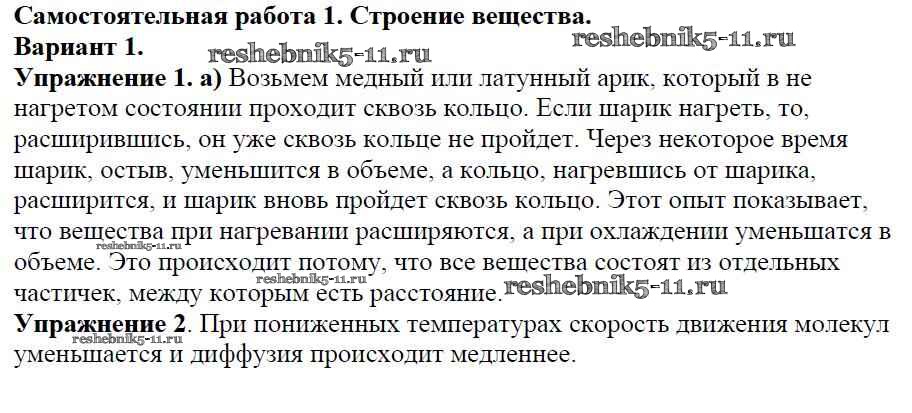 Самостоятельная работа 1. Строение вещества.
Вариант 1.

Упражнение 1. а) Возьмем медный или латунный арик, который в не нагретом состоянии проходит сквозь кольцо. Если шарик нагреть, то, расширившись, он уже сквозь кольце не пройдет. Через некоторое время шарик, остыв, уменьшится в объеме, а кольцо, нагревшись от шарика, расширится, и шарик вновь пройдет сквозь кольцо. Этот опыт показывает, что вещества при нагревании расширяются, а при охлаждении уменьшатся в объеме. Это происходит потому, что все вещества состоят из отдельных частичек, между которым есть расстояние.

Упражнение 2. При пониженных температурах скорость движения молекул уменьшается и диффузия происходит медленнее.

reshebnik5-11.ru